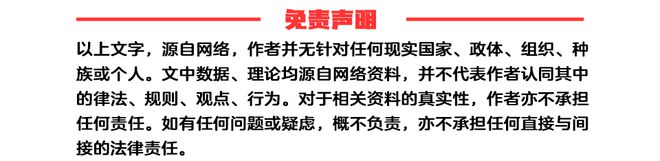 免责声明

以上文字，源自网络，作者并无针对任何现实国家、政体、组织、种族或个人。文中数据、理论均源自网络资料，并不代表作者认同其中的律法、规则、观点、行为。对于相关资料的真实性，作者亦不承担任何责任。如有任何问题或疑虑，概不负责，亦不承担任何直接与间接的法律责任。